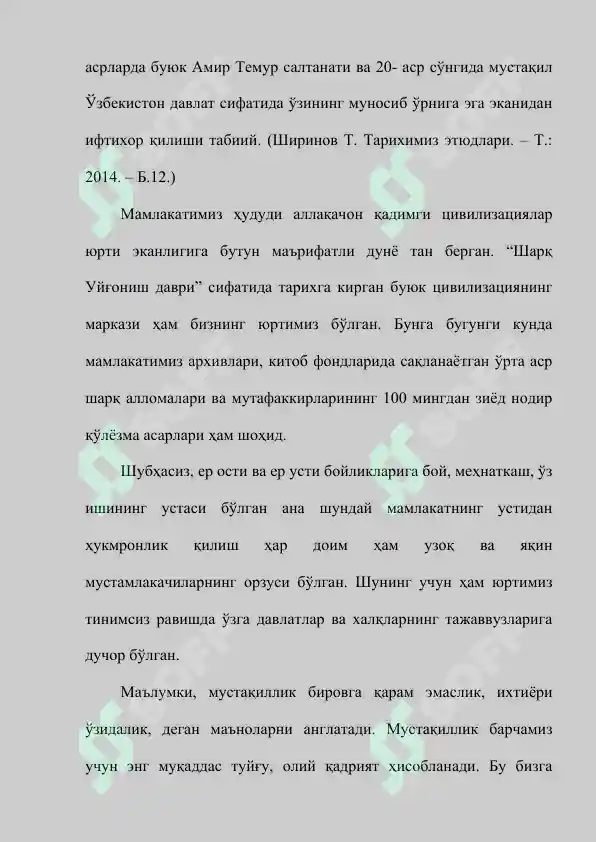 асрларда буюк Амир Темур салтанати ва 20- аср сўнгида мустақил Ўзбекистон давлат сифатида ўзининг муносиб ўрнига эга эканидан ифтихор қилиши табиий. (Ширинов Т. Тарихимиз этюдлари. – Т.: 2014. – Б.12.)

Мамлакатимиз ҳудуди аллақачон қадимги цивилизациялар юрти эканлигига бутун маърифатли дунё тан берган. “Шарқ Уйғониш даври” сифатида тарихга кирган буюк цивилизациянинг маркази ҳам бизнинг юртимиз бўлган. Бунга бугунги кунда мамлакатимиз архивлари, китоб фондларида сақланаётган ўрта аср шарқ алломалари ва мутафаккирларининг 100 мингдан зиёд нодир қўлёзма асарлари ҳам шоҳид.

Шубҳасиз, ер ости ва ер усти бойликларига бой, меҳнаткаш, ўз ишининг устаси бўлган ана шундай мамлакатнинг устидан ҳукмронлик қилиш ҳар доим ҳам узоқ ва яқин мустамлакачиларнинг орзуси бўлган. Шунинг учун ҳам юртимиз тинимсиз равишда ўзга давлатлар ва халқларнинг тажаввузларига дучор бўлган.

Маълумки, мустақиллик бировга қарам эмаслик, ихтиёри ўзидалик, деган маъноларни англатади. Мустақиллик барчамиз учун энг муқаддас туйғу, олий қадрият ҳисобланади. Бу бизга